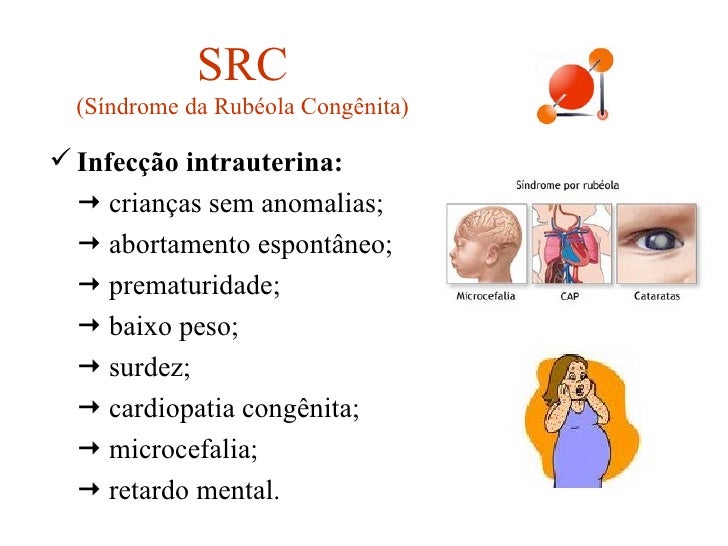 SRC
(Síndrome da Rubéola Congênita)

✓ Infecção intrauterina:
→ crianças sem anomalias;
→ abortamento espontâneo;
→ prematuridade;
→ baixo peso;
→ surdez;
→ cardiopatia congênita;
→ microcefalia;
→ retardo mental.

Síndrome por rubéola

Microcefalia CAP Cataratas